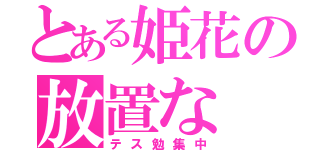 とある姫花の
放置な
テス勉集中